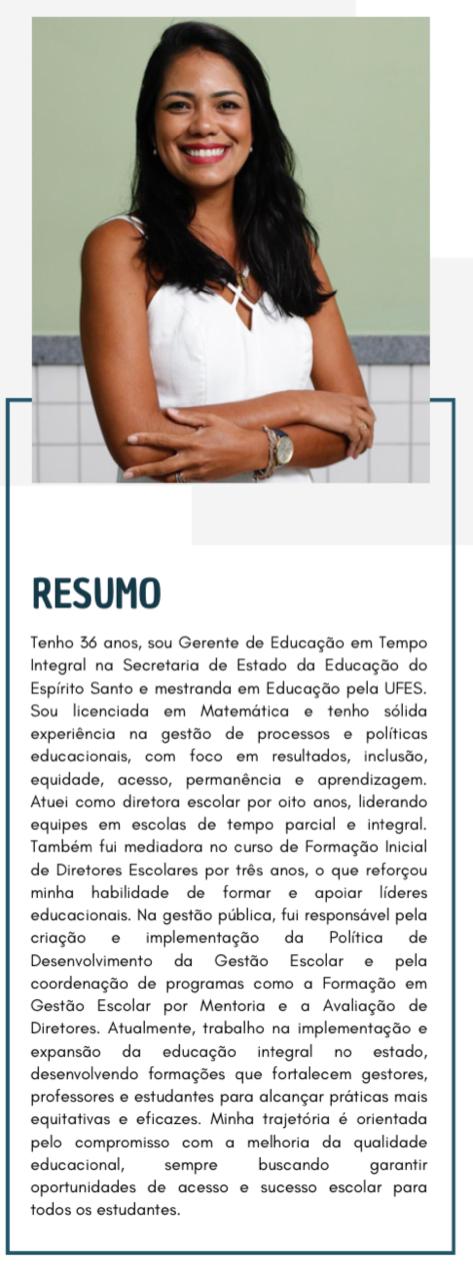 RESUMO

Tenho 36 anos, sou Gerente de Educação em Tempo Integral na Secretaria de Estado da Educação do Espírito Santo e mestranda em Educação pela UFES. Sou licenciada em Matemática e tenho sólida experiência na gestão de processos e políticas educacionais, com foco em resultados, inclusão, equidade, acesso, permanência e aprendizagem. Atuei como diretora escolar por oito anos, liderando equipes em escolas de tempo parcial e integral. Também fui mediadora no curso de Formação Inicial de Diretores Escolares por três anos, o que reforçou minha habilidade de formar e apoiar líderes educacionais. Na gestão pública, fui responsável pela criação e implementação da Política de Desenvolvimento da Gestão Escolar e pela coordenação de programas como a Formação em Gestão Escolar por Mentoria e a Avaliação de Diretores. Atualmente, trabalho na implementação e expansão da educação integral no estado, desenvolvendo formações que fortalecem gestores, professores e estudantes para alcançar práticas mais equitativas e eficazes. Minha trajetória é orientada pelo compromisso com a melhoria da qualidade educacional, sempre buscando garantir oportunidades de acesso e sucesso escolar para todos os estudantes.